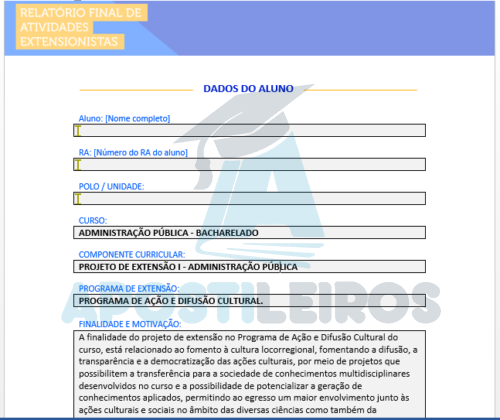 RELATÓRIO FINAL DE ATIVIDADES EXTENSIONISTAS

DADOS DO ALUNO

Aluno: [Nome completo]

RA: [Número do RA do aluno]

POLO / UNIDADE:

CURSO:

ADMINISTRAÇÃO PÚBLICA - BACHARELADO

COMPONENTE CURRICULAR:

PROJETO DE EXTENSÃO I - ADMINISTRAÇÃO PÚBLICA

PROGRAMA DE EXTENSÃO:

PROGRAMA DE AÇÃO E DIFUSÃO CULTURAL.

FINALIDADE E MOTIVAÇÃO:

A finalidade do projeto de extensão no Programa de Ação e Difusão Cultural do curso, está relacionado ao fomento à cultura locorregional, fomentando a difusão, a transparência e a democratização das ações culturais, por meio de projetos que possibilitem a transferência para a sociedade de conhecimentos multidisciplinares desenvolvidos no curso e a possibilidade de potencializar a geração de conhecimentos aplicados, permitindo ao egresso um maior envolvimento junto às ações culturais e sociais no âmbito das diversas ciências como também da

APOSTILEIROS